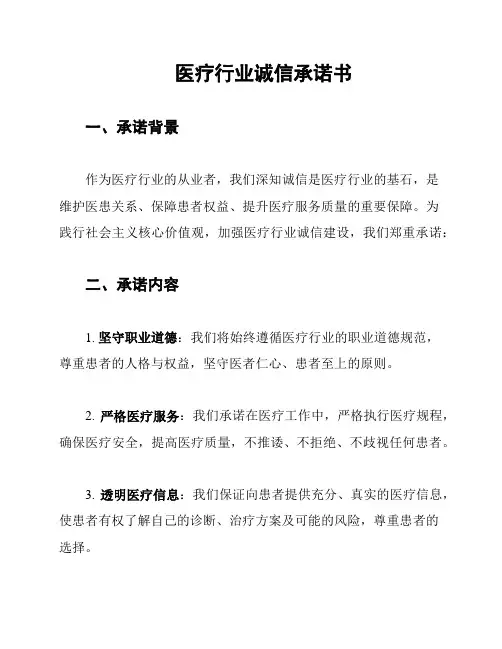 医疗行业诚信承诺书

一、承诺背景

作为医疗行业的从业者，我们深知诚信是医疗行业的基石，是维护医患关系、保障患者权益、提升医疗服务质量的重要保障。为践行社会主义核心价值观，加强医疗行业诚信建设，我们郑重承诺：

二、承诺内容

1. 坚守职业道德：我们将始终遵循医疗行业的职业道德规范，尊重患者的人格与权益，坚守医者仁心、患者至上的原则。

2. 严格医疗服务：我们承诺在医疗工作中，严格执行医疗规程，确保医疗安全，提高医疗质量，不推诿、不拒绝、不歧视任何患者。

3. 透明医疗信息：我们保证向患者提供充分、真实的医疗信息，使患者有权了解自己的诊断、治疗方案及可能的风险，尊重患者的选择。